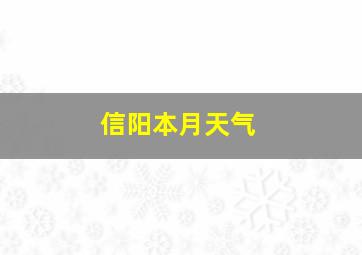 信阳本月天气